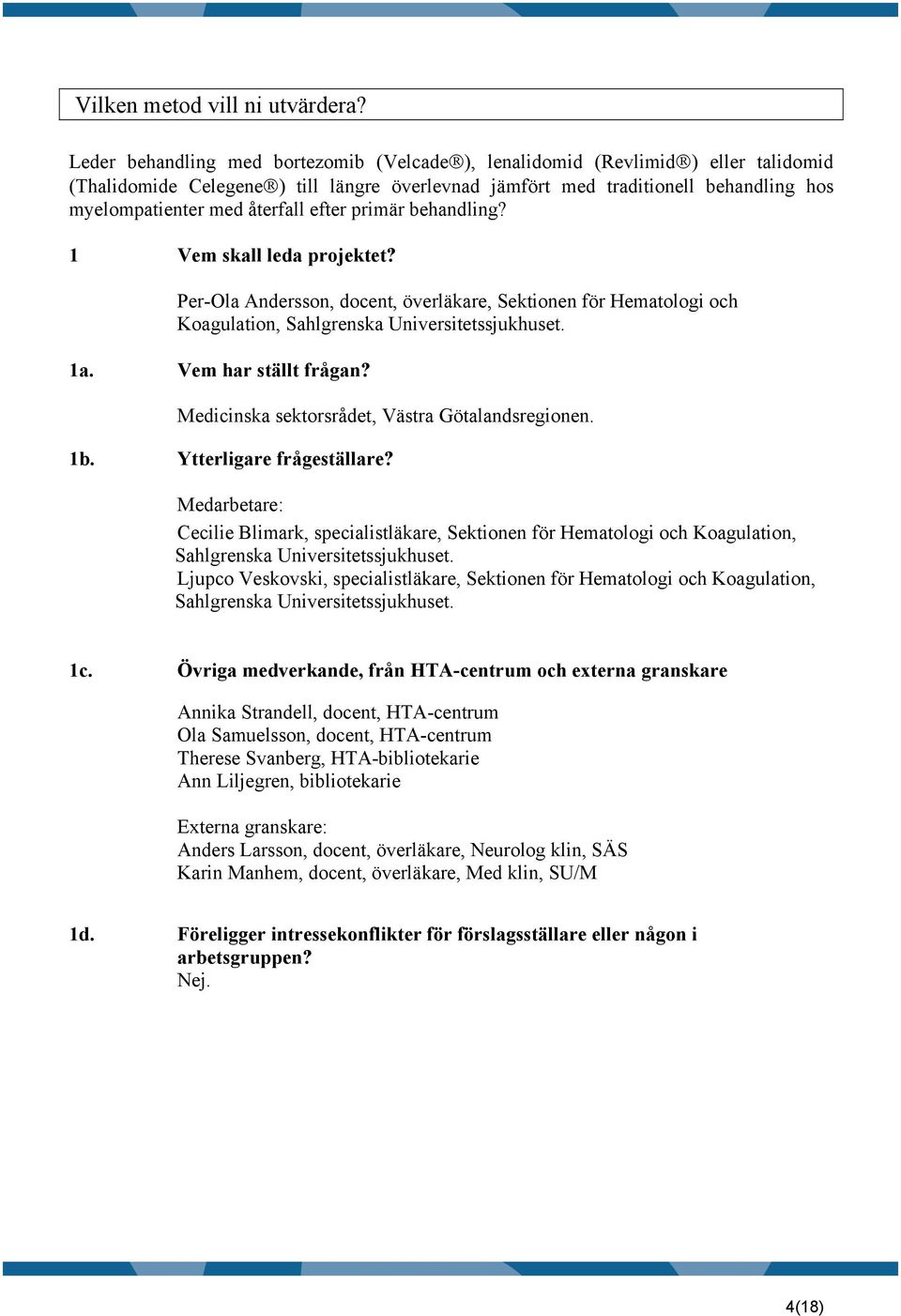 Vilken metod vill ni utvärdera?

Leder behandling med bortezomib (Velcade®), lenalidomid (Revlimid®) eller talidomid (Thalidomide Celegene®) till längre överlevnad jämfört med traditionell behandling hos myelompatienter med återfall efter primär behandling?

1 Vem skall leda projektet?

Per-Ola Andersson, docent, överläkare, Sektionen för Hematologi och Koagulation, Sahlgrenska Universitetssjukhuset.

1a. Vem har ställt frågan?

Medicinska sektorsrådet, Västra Götalandsregionen.

1b. Ytterligare frågeställare?

Medarbetare:
Cecilie Blimark, specialistläkare, Sektionen för Hematologi och Koagulation, Sahlgrenska Universitetssjukhuset.
Ljupco Veskovski, specialistläkare, Sektionen för Hematologi och Koagulation, Sahlgrenska Universitetssjukhuset.

1c. Övriga medverkande, från HTA-centrum och externa granskare

Annika Strandell, docent, HTA-centrum
Ola Samuelsson, docent, HTA-centrum
Therese Svanberg, HTA-bibliotekarie
Ann Liljegren, bibliotekarie

Externa granskare:
Anders Larsson, docent, överläkare, Neurolog klin, SÄS
Karin Manhem, docent, överläkare, Med klin, SU/M

1d. Föreligger intressekonflikter för förslagsställare eller någon i arbetsgruppen?
Nej.

4(18)